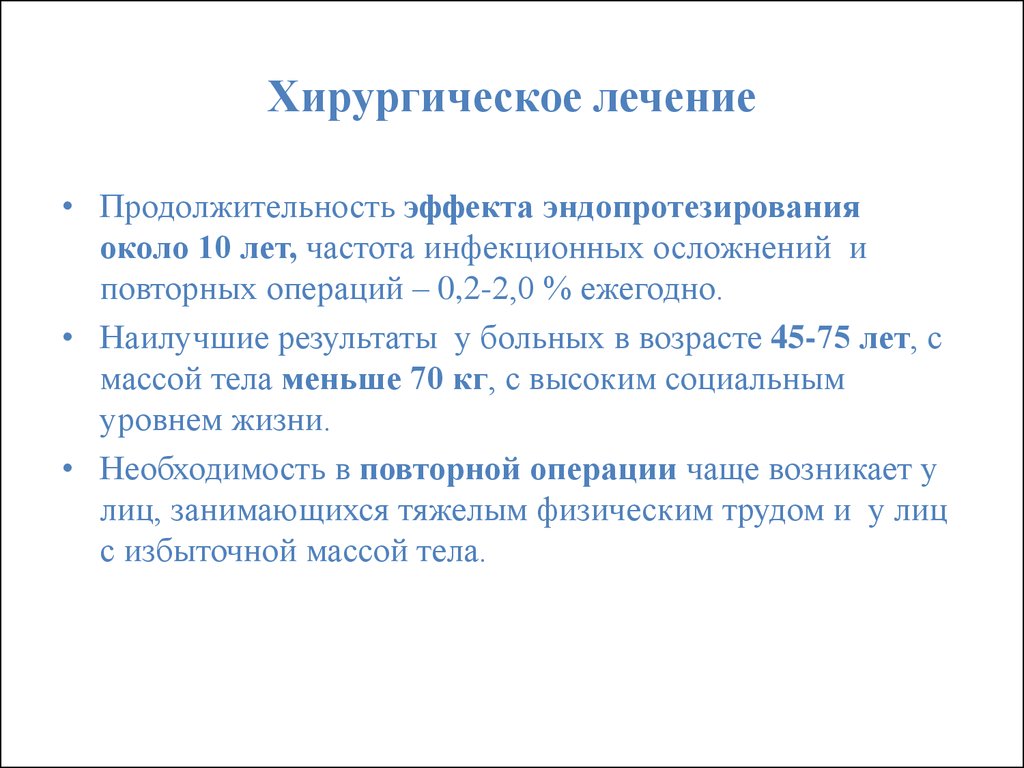 Хирургическое лечение

• Продолжительность эффекта эндопротезирования около 10 лет, частота инфекционных осложнений и повторных операций – 0,2-2,0 % ежегодно.

• Наилучшие результаты у больных в возрасте 45-75 лет, с массой тела меньше 70 кг, с высоким социальным уровнем жизни.

• Необходимость в повторной операции чаще возникает у лиц, занимающихся тяжелым физическим трудом и у лиц с избыточной массой тела.